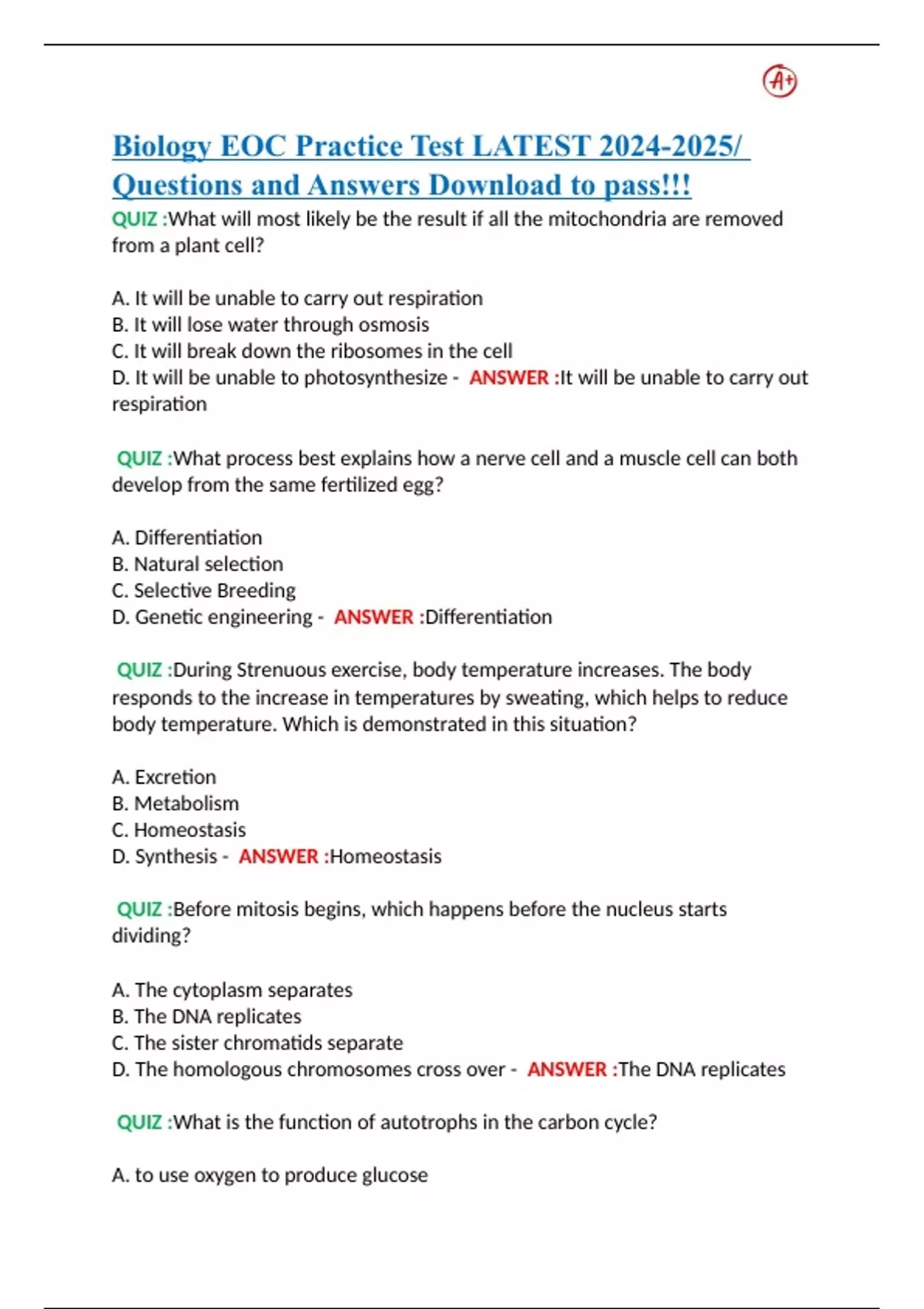 A+

Biology EOC Practice Test LATEST 2024-2025/ Questions and Answers Download to pass!!!

QUIZ :What will most likely be the result if all the mitochondria are removed from a plant cell?

A. It will be unable to carry out respiration
B. It will lose water through osmosis
C. It will break down the ribosomes in the cell
D. It will be unable to photosynthesize - ANSWER :It will be unable to carry out respiration

QUIZ :What process best explains how a nerve cell and a muscle cell can both develop from the same fertilized egg?

A. Differentiation
B. Natural selection
C. Selective Breeding
D. Genetic engineering - ANSWER :Differentiation

QUIZ :During Strenuous exercise, body temperature increases. The body responds to the increase in temperatures by sweating, which helps to reduce body temperature. Which is demonstrated in this situation?

A. Excretion
B. Metabolism
C. Homeostasis
D. Synthesis - ANSWER :Homeostasis

QUIZ :Before mitosis begins, which happens before the nucleus starts dividing?

A. The cytoplasm separates
B. The DNA replicates
C. The sister chromatids separate
D. The homologous chromosomes cross over - ANSWER :The DNA replicates

QUIZ :What is the function of autotrophs in the carbon cycle?

A. to use oxygen to produce glucose